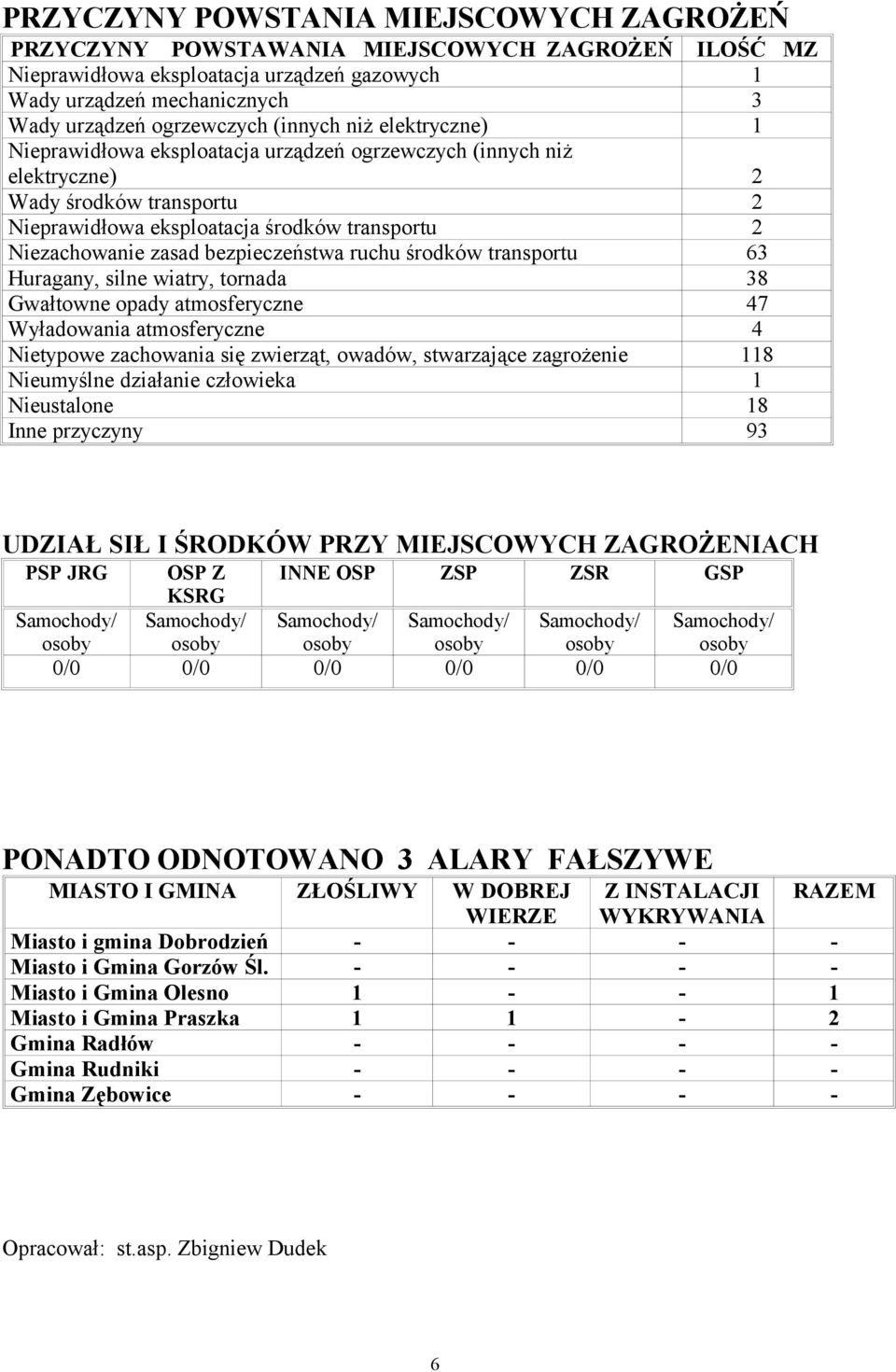 PRZYCZYNY POWSTANIA MIEJSCOWYCH ZAGROŻEŃ

| PRZYCZYNY POWSTAWANIA MIEJSCOWYCH ZAGROŻEŃ | ILOŚĆ MZ |
|---|---|
| Nieprawidłowa eksploatacja urządzeń gazowych | 1 |
| Wady urządzeń mechanicznych | 3 |
| Wady urządzeń ogrzewczych (innych niż elektryczne) | 1 |
| Nieprawidłowa eksploatacja urządzeń ogrzewczych (innych niż elektryczne) | 2 |
| Wady środków transportu | 2 |
| Nieprawidłowa eksploatacja środków transportu | 2 |
| Niezachowanie zasad bezpieczeństwa ruchu środków transportu | 63 |
| Huragany, silne wiatry, tornada | 38 |
| Gwałtowne opady atmosferyczne | 47 |
| Wyładowania atmosferyczne | 4 |
| Nietypowe zachowania się zwierząt, owadów, stwarzające zagrożenie | 118 |
| Nieumyślne działanie człowieka | 1 |
| Nieustalone | 18 |
| Inne przyczyny | 93 |

UDZIAŁ SIŁ I ŚRODKÓW PRZY MIEJSCOWYCH ZAGROŻENIACH

| PSP JRG | OSP Z KSRG | INNE OSP | ZSP | ZSR | GSP |
|---|---|---|---|---|---|
| Samochody/ osoby | Samochody/ osoby | Samochody/ osoby | Samochody/ osoby | Samochody/ osoby | Samochody/ osoby |
| 0/0 | 0/0 | 0/0 | 0/0 | 0/0 | 0/0 |

PONADTO ODNOTOWANO 3 ALARY FAŁSZYWE

| MIASTO I GMINA | ZŁOŚLIWY | W DOBREJ WIERZE | Z INSTALACJI WYKRYWANIA | RAZEM |
|---|---|---|---|---|
| Miasto i gmina Dobrodzień | - | - | - | - |
| Miasto i Gmina Gorzów Śl. | - | - | - | - |
| Miasto i Gmina Olesno | 1 | - | - | 1 |
| Miasto i Gmina Praszka | 1 | 1 | - | 2 |
| Gmina Radłów | - | - | - | - |
| Gmina Rudniki | - | - | - | - |
| Gmina Zębowice | - | - | - | - |

Opracował: st.asp. Zbigniew Dudek

6